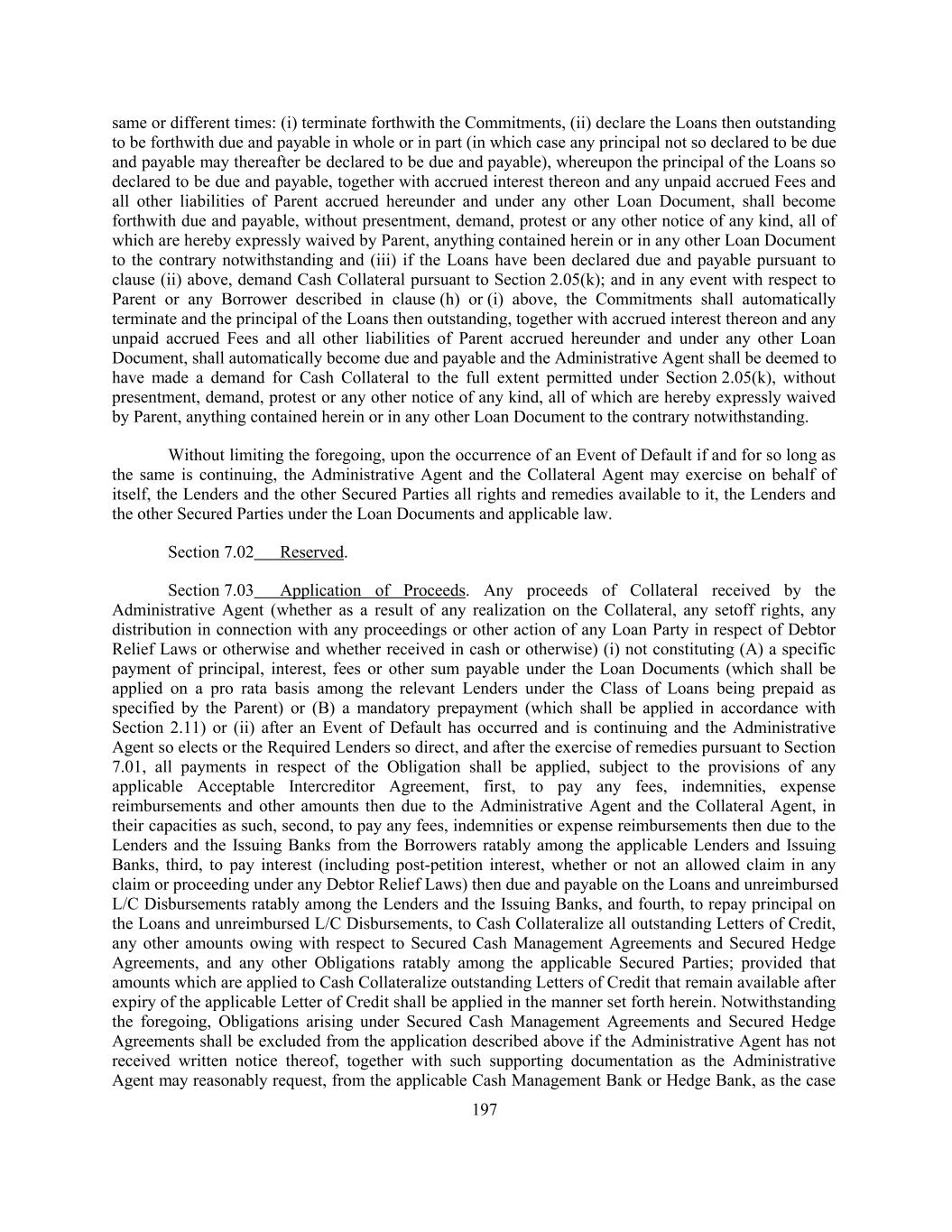 same or different times: (i) terminate forthwith the Commitments, (ii) declare the Loans then outstanding to be forthwith due and payable in whole or in part (in which case any principal not so declared to be due and payable may thereafter be declared to be due and payable), whereupon the principal of the Loans so declared to be due and payable, together with accrued interest thereon and any unpaid accrued Fees and all other liabilities of Parent accrued hereunder and under any other Loan Document, shall become forthwith due and payable, without presentment, demand, protest or any other notice of any kind, all of which are hereby expressly waived by Parent, anything contained herein or in any other Loan Document to the contrary notwithstanding and (iii) if the Loans have been declared due and payable pursuant to clause (ii) above, demand Cash Collateral pursuant to Section 2.05(k); and in any event with respect to Parent or any Borrower described in clause (h) or (i) above, the Commitments shall automatically terminate and the principal of the Loans then outstanding, together with accrued interest thereon and any unpaid accrued Fees and all other liabilities of Parent accrued hereunder and under any other Loan Document, shall automatically become due and payable and the Administrative Agent shall be deemed to have made a demand for Cash Collateral to the full extent permitted under Section 2.05(k), without presentment, demand, protest or any other notice of any kind, all of which are hereby expressly waived by Parent, anything contained herein or in any other Loan Document to the contrary notwithstanding.

Without limiting the foregoing, upon the occurrence of an Event of Default if and for so long as the same is continuing, the Administrative Agent and the Collateral Agent may exercise on behalf of itself, the Lenders and the other Secured Parties all rights and remedies available to it, the Lenders and the other Secured Parties under the Loan Documents and applicable law.

Section 7.02 Reserved.

Section 7.03 Application of Proceeds. Any proceeds of Collateral received by the Administrative Agent (whether as a result of any realization on the Collateral, any setoff rights, any distribution in connection with any proceedings or other action of any Loan Party in respect of Debtor Relief Laws or otherwise and whether received in cash or otherwise) (i) not constituting (A) a specific payment of principal, interest, fees or other sum payable under the Loan Documents (which shall be applied on a pro rata basis among the relevant Lenders under the Class of Loans being prepaid as specified by the Parent) or (B) a mandatory prepayment (which shall be applied in accordance with Section 2.11) or (ii) after an Event of Default has occurred and is continuing and the Administrative Agent so elects or the Required Lenders so direct, and after the exercise of remedies pursuant to Section 7.01, all payments in respect of the Obligation shall be applied, subject to the provisions of any applicable Acceptable Intercreditor Agreement, first, to pay any fees, indemnities, expense reimbursements and other amounts then due to the Administrative Agent and the Collateral Agent, in their capacities as such, second, to pay any fees, indemnities or expense reimbursements then due to the Lenders and the Issuing Banks from the Borrowers ratably among the applicable Lenders and Issuing Banks, third, to pay interest (including post-petition interest, whether or not an allowed claim in any claim or proceeding under any Debtor Relief Laws) then due and payable on the Loans and unreimbursed L/C Disbursements ratably among the Lenders and the Issuing Banks, and fourth, to repay principal on the Loans and unreimbursed L/C Disbursements, to Cash Collateralize all outstanding Letters of Credit, any other amounts owing with respect to Secured Cash Management Agreements and Secured Hedge Agreements, and any other Obligations ratably among the applicable Secured Parties; provided that amounts which are applied to Cash Collateralize outstanding Letters of Credit that remain available after expiry of the applicable Letter of Credit shall be applied in the manner set forth herein. Notwithstanding the foregoing, Obligations arising under Secured Cash Management Agreements and Secured Hedge Agreements shall be excluded from the application described above if the Administrative Agent has not received written notice thereof, together with such supporting documentation as the Administrative Agent may reasonably request, from the applicable Cash Management Bank or Hedge Bank, as the case

197